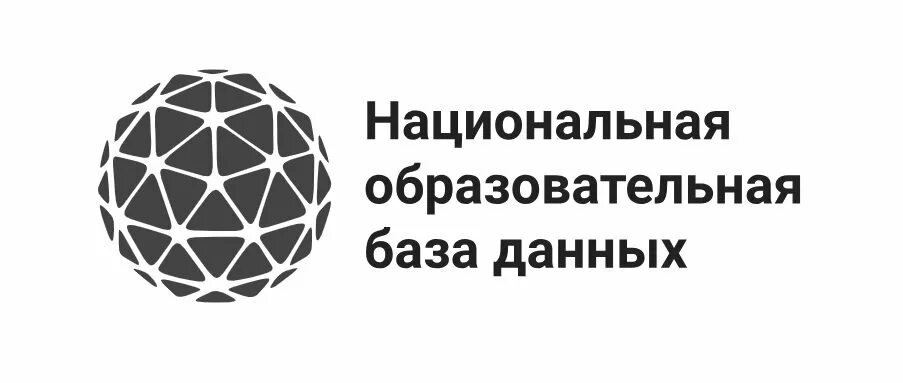 Национальная образовательная база данных